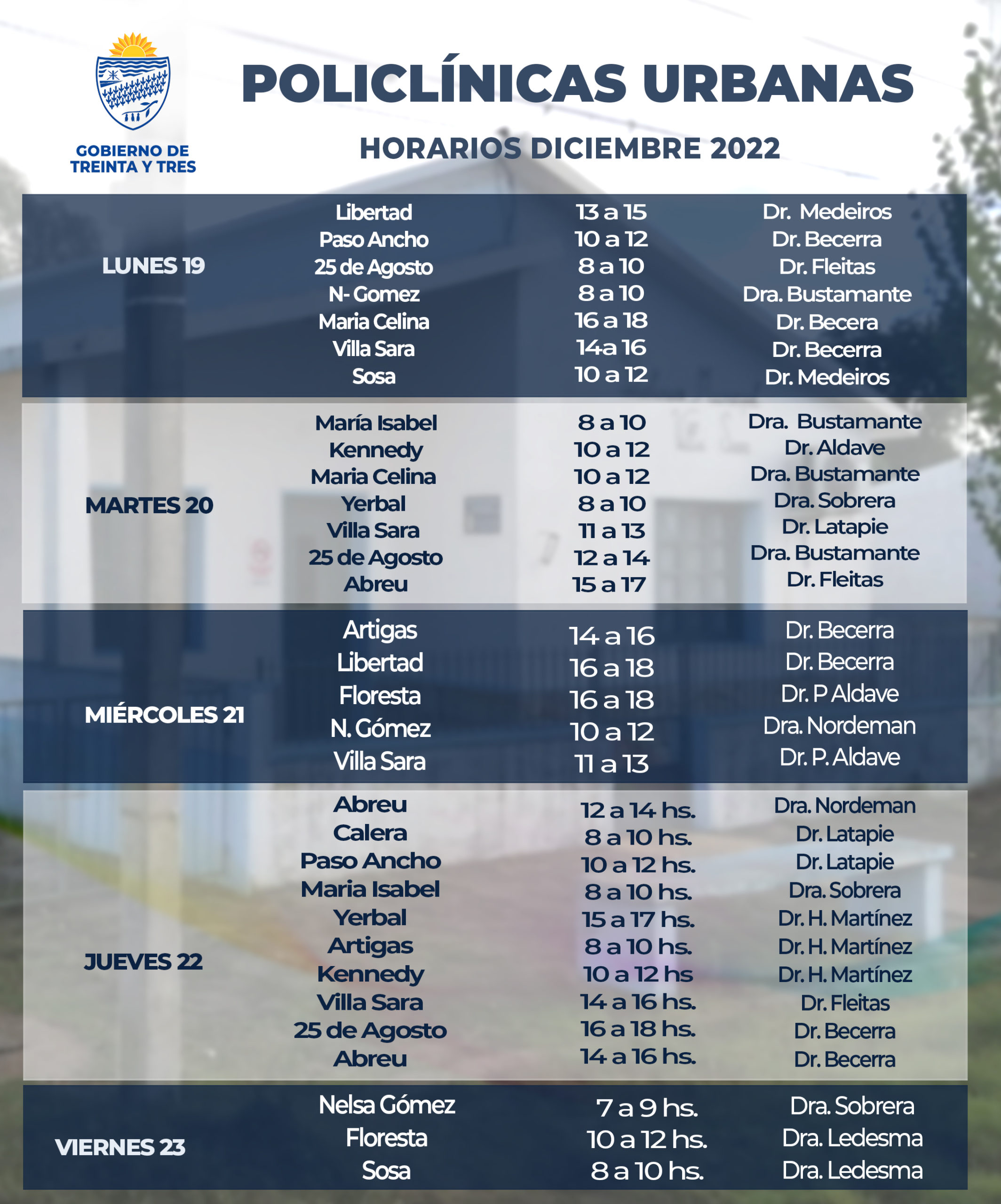 GOBIERNO DE TREINTA Y TRES

POLICLÍNICAS URBANAS

HORARIOS DICIEMBRE 2022

| | | | |
|---|---|---|---|
| LUNES 19 | Libertad | 13 a 15 | Dr. Medeiros |
| | Paso Ancho | 10 a 12 | Dr. Becerra |
| | 25 de Agosto | 8 a 10 | Dr. Fleitas |
| | N- Gomez | 8 a 10 | Dra. Bustamante |
| | Maria Celina | 16 a 18 | Dr. Becera |
| | Villa Sara | 14a 16 | Dr. Becerra |
| | Sosa | 10 a 12 | Dr. Medeiros |
| MARTES 20 | María Isabel | 8 a 10 | Dra. Bustamante |
| | Kennedy | 10 a 12 | Dr. Aldave |
| | Maria Celina | 10 a 12 | Dra. Bustamante |
| | Yerbal | 8 a 10 | Dra. Sobrera |
| | Villa Sara | 11 a 13 | Dr. Latapie |
| | 25 de Agosto | 12 a 14 | Dra. Bustamante |
| | Abreu | 15 a 17 | Dr. Fleitas |
| MIÉRCOLES 21 | Artigas | 14 a 16 | Dr. Becerra |
| | Libertad | 16 a 18 | Dr. Becerra |
| | Floresta | 16 a 18 | Dr. P Aldave |
| | N. Gómez | 10 a 12 | Dra. Nordeman |
| | Villa Sara | 11 a 13 | Dr. P. Aldave |
| JUEVES 22 | Abreu | 12 a 14 hs. | Dra. Nordeman |
| | Calera | 8 a 10 hs. | Dr. Latapie |
| | Paso Ancho | 10 a 12 hs. | Dr. Latapie |
| | Maria Isabel | 8 a 10 hs. | Dra. Sobrera |
| | Yerbal | 15 a 17 hs. | Dr. H. Martínez |
| | Artigas | 8 a 10 hs. | Dr. H. Martínez |
| | Kennedy | 10 a 12 hs | Dr. H. Martínez |
| | Villa Sara | 14 a 16 hs. | Dr. Fleitas |
| | 25 de Agosto | 16 a 18 hs. | Dr. Becerra |
| | Abreu | 14 a 16 hs. | Dr. Becerra |
| VIERNES 23 | Nelsa Gómez | 7 a 9 hs. | Dra. Sobrera |
| | Floresta | 10 a 12 hs. | Dra. Ledesma |
| | Sosa | 8 a 10 hs. | Dra. Ledesma |